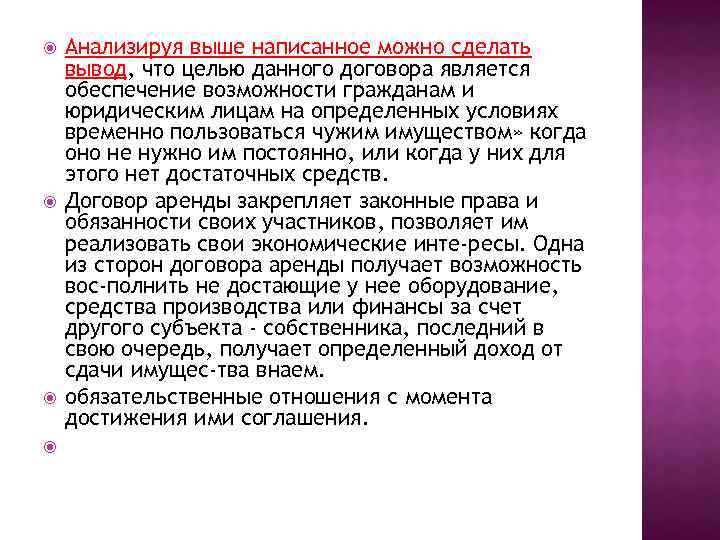 Анализируя выше написанное можно сделать вывод, что целью данного договора является обеспечение возможности гражданам и юридическим лицам на определенных условиях временно пользоваться чужим имуществом» когда оно не нужно им постоянно, или когда у них для этого нет достаточных средств.

Договор аренды закрепляет законные права и обязанности своих участников, позволяет им реализовать свои экономические инте-ресы. Одна из сторон договора аренды получает возможность вос-полнить не достающие у нее оборудование, средства производства или финансы за счет другого субъекта - собственника, последний в свою очередь, получает определенный доход от сдачи имущес-тва внаем.

обязательственные отношения с момента достижения ими соглашения.